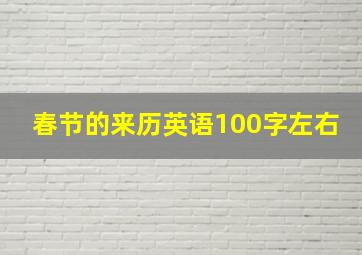 春节的来历英语100字左右